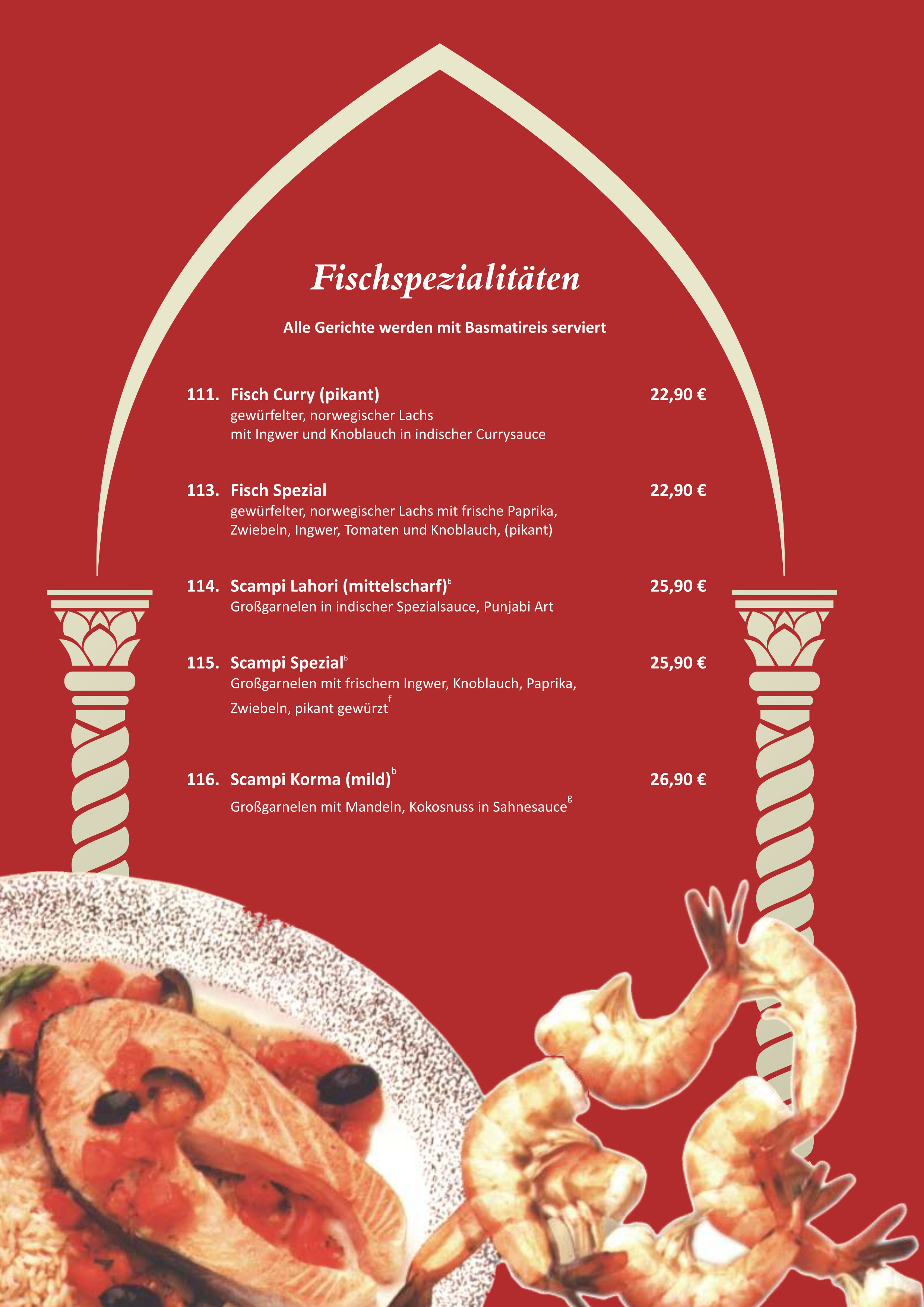 Fischspezialitäten

Alle Gerichte werden mit Basmatireis serviert

111. Fisch Curry (pikant) 22,90 €
gewürfelter, norwegischer Lachs mit Ingwer und Knoblauch in indischer Currysauce

113. Fisch Spezial 22,90 €
gewürfelter, norwegischer Lachs mit frische Paprika, Zwiebeln, Ingwer, Tomaten und Knoblauch, (pikant)

114. Scampi Lahori (mittelscharf)$^{b}$ 25,90 €
Großgarnelen in indischer Spezialsauce, Punjabi Art

115. Scampi Spezial$^{b}$ 25,90 €
Großgarnelen mit frischem Ingwer, Knoblauch, Paprika, Zwiebeln, pikant gewürzt$^{f}$

116. Scampi Korma (mild)$^{b}$ 26,90 €
Großgarnelen mit Mandeln, Kokosnuss in Sahnesauce$^{g}$